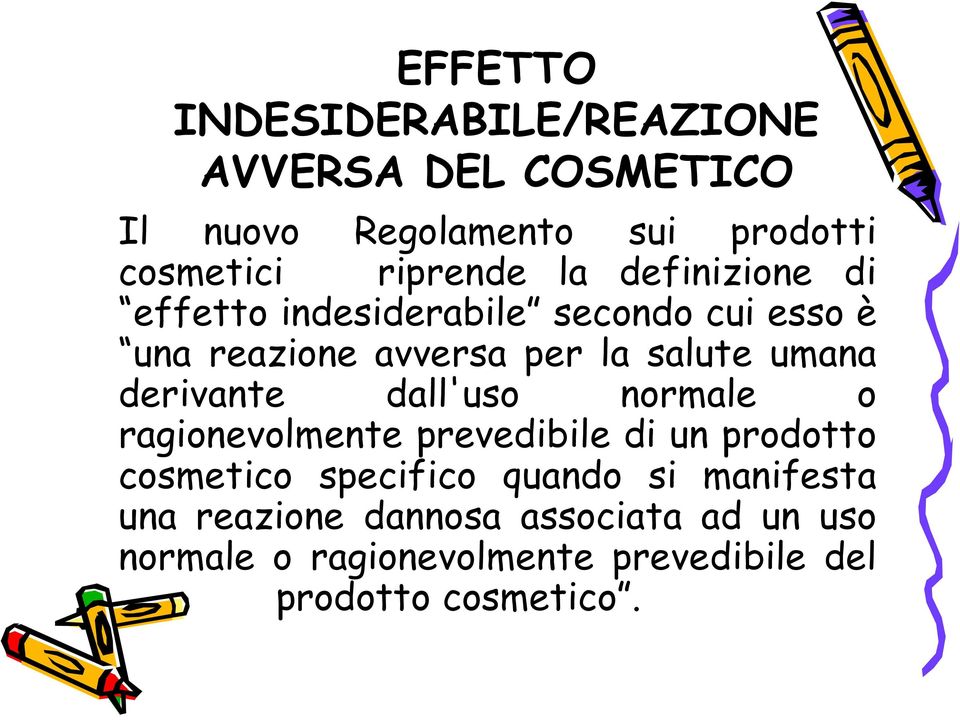 EFFETTO INDESIDERABILE/REAZIONE AVVERSA DEL COSMETICO

Il nuovo Regolamento sui prodotti cosmetici riprende la definizione di “effetto indesiderabile” secondo cui esso è “una reazione avversa per la salute umana derivante dall'uso normale o ragionevolmente prevedibile di un prodotto cosmetico specifico quando si manifesta una reazione dannosa associata ad un uso normale o ragionevolmente prevedibile del prodotto cosmetico”.